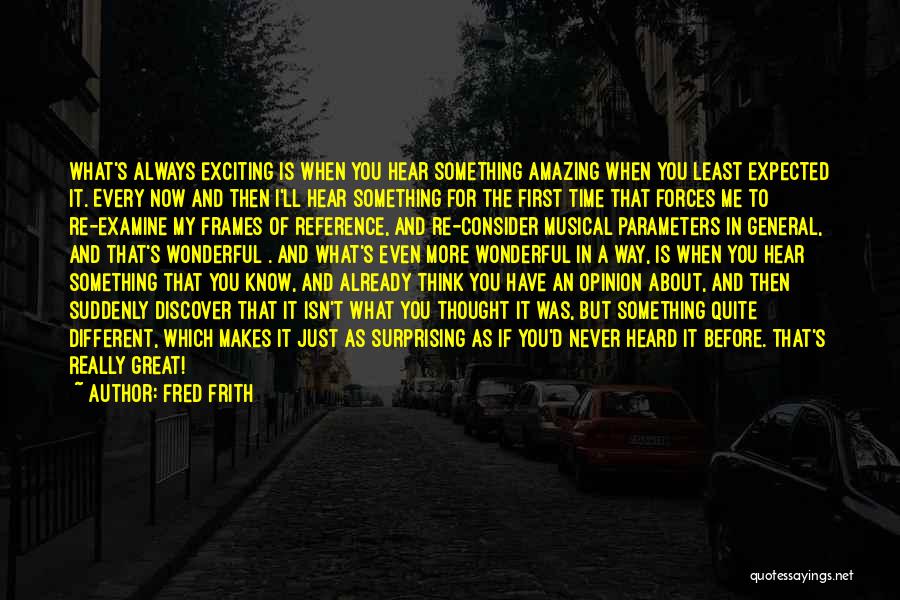 WHAT'S ALWAYS EXCITING IS WHEN YOU HEAR SOMETHING AMAZING WHEN YOU LEAST EXPECTED IT. EVERY NOW AND THEN I'LL HEAR SOMETHING FOR THE FIRST TIME THAT FORCES ME TO RE-EXAMINE MY FRAMES OF REFERENCE, AND RE-CONSIDER MUSICAL PARAMETERS IN GENERAL, AND THAT'S WONDERFUL . AND WHAT'S EVEN MORE WONDERFUL IN A WAY, IS WHEN YOU HEAR SOMETHING THAT YOU KNOW, AND ALREADY THINK YOU HAVE AN OPINION ABOUT, AND THEN SUDDENLY DISCOVER THAT IT ISN'T WHAT YOU THOUGHT IT WAS, BUT SOMETHING QUITE DIFFERENT, WHICH MAKES IT JUST AS SURPRISING AS IF YOU'D NEVER HEARD IT BEFORE. THAT'S REALLY GREAT!
~ AUTHOR: FRED FRITH

quotessayings.net